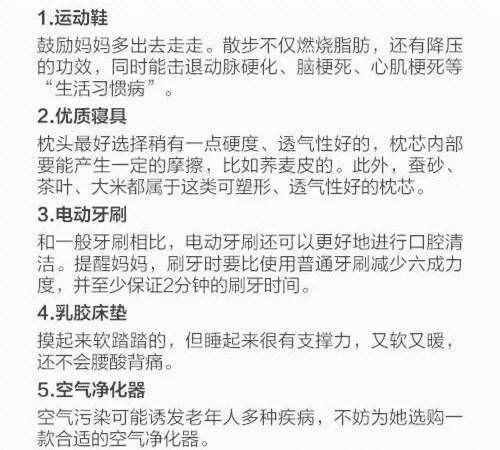 1.运动鞋

鼓励妈妈多出去走走。散步不仅燃烧脂肪，还有降压的功效，同时能击退动脉硬化、脑梗死、心肌梗死等“生活习惯病”。

2.优质寝具

枕头最好选择稍有一点硬度、透气性好的，枕芯内部要能产生一定的摩擦，比如荞麦皮的。此外，蚕砂、茶叶、大米都属于这类可塑形、透气性好的枕芯。

3.电动牙刷

和一般牙刷相比，电动牙刷还可以更好地进行口腔清洁。提醒妈妈，刷牙时要比使用普通牙刷减少六成力度，并至少保证2分钟的刷牙时间。

4.乳胶床垫

摸起来软踏踏的，但睡起来很有支撑力，又软又暖，还不会腰酸背痛。

5.空气净化器

空气污染可能诱发老年人多种疾病，不妨为她选购一款合适的空气净化器。